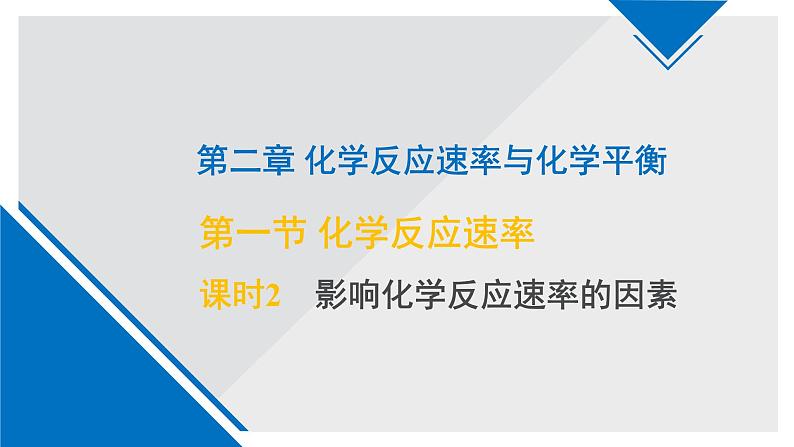 第二章 化学反应速率与化学平衡

第一节 化学反应速率

课时2 影响化学反应速率的因素